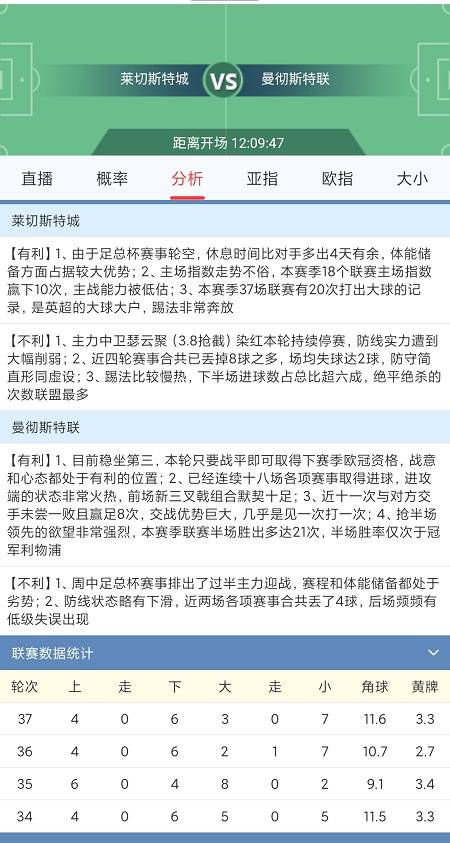 莱切斯特城 VS 曼彻斯特联

距离开场 12:09:47

直播 概率 分析 亚指 欧指 大小

莱切斯特城

【有利】1、由于足总杯赛事轮空，休息时间比对手多出4天有余，体能储备方面占据较大优势；2、主场指数走势不俗，本赛季18个联赛主场指数赢下10次，主战能力被低估；3、本赛季37场联赛有20次打出大球的记录，是英超的大球大户，踢法非常奔放

【不利】1、主力中卫瑟云聚（3.8抢截）染红本轮持续停赛，防线实力遭到大幅削弱；2、近四轮赛事合共已丢掉8球之多，场均失球达2球，防守简直形同虚设；3、踢法比较慢热，下半场进球数占总比超六成，绝平绝杀的次数联盟最多

曼彻斯特联

【有利】1、目前稳坐第三，本轮只要战平即可取得下赛季欧冠资格，战意和心态都处于有利的位置；2、已经连续十八场各项赛事取得进球，进攻端的状态非常火热，前场新三叉戟组合默契十足；3、近十一次与对方交手未尝一败且赢足8次，交战优势巨大，几乎是见一次打一次；4、抢半场领先的欲望非常强烈，本赛季联赛半场胜出多达21次，半场胜率仅次于冠军利物浦

【不利】1、周中足总杯赛事排出了过半主力迎战，赛程和体能储备都处于劣势；2、防线状态略有下滑，近两场各项赛事合共丢了4球，后场频频有低级失误出现

联赛数据统计

| 轮次 | 上 | 走 | 下 | 大 | 走 | 小 | 角球 | 黄牌 |
|---|---|---|---|---|---|---|---|---|
| 37 | 4 | 0 | 6 | 3 | 0 | 7 | 11.6 | 3.3 |
| 36 | 4 | 0 | 6 | 2 | 1 | 7 | 10.7 | 2.7 |
| 35 | 6 | 0 | 4 | 8 | 0 | 2 | 9.1 | 3.4 |
| 34 | 4 | 0 | 6 | 5 | 0 | 5 | 11.5 | 3.3 |